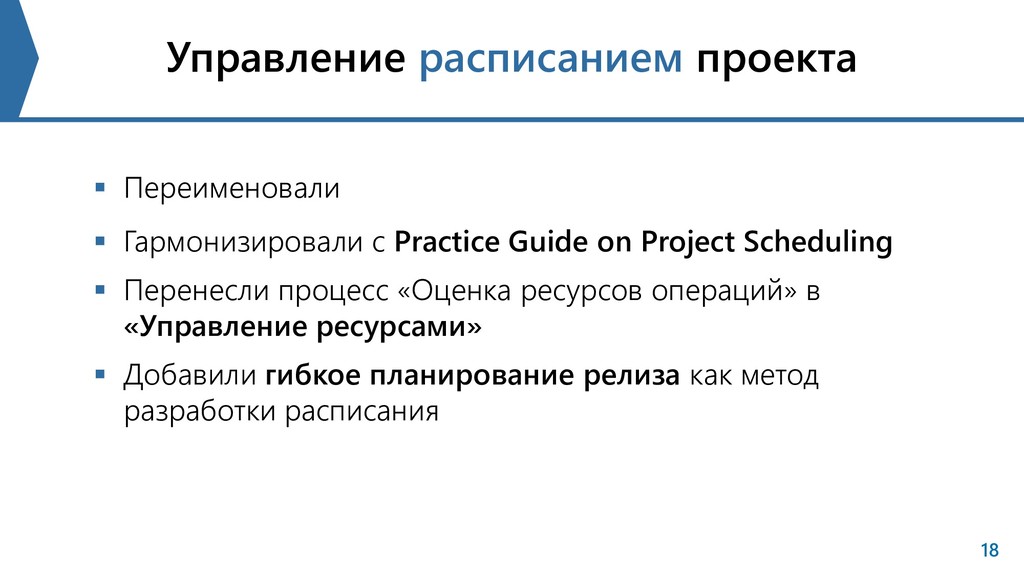 Управление расписанием проекта

• Переименовали
• Гармонизировали с Practice Guide on Project Scheduling
• Перенесли процесс «Оценка ресурсов операций» в «Управление ресурсами»
• Добавили гибкое планирование релиза как метод разработки расписания

18